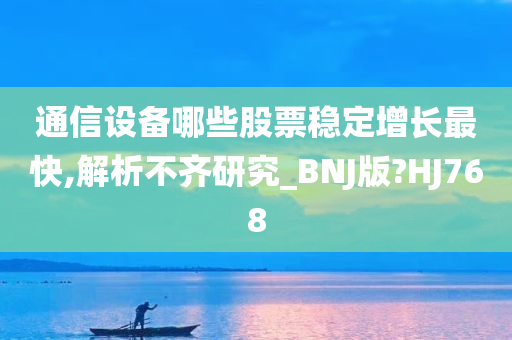 通信设备哪些股票稳定增长最快,解析不齐研究_BNJ版?HJ768